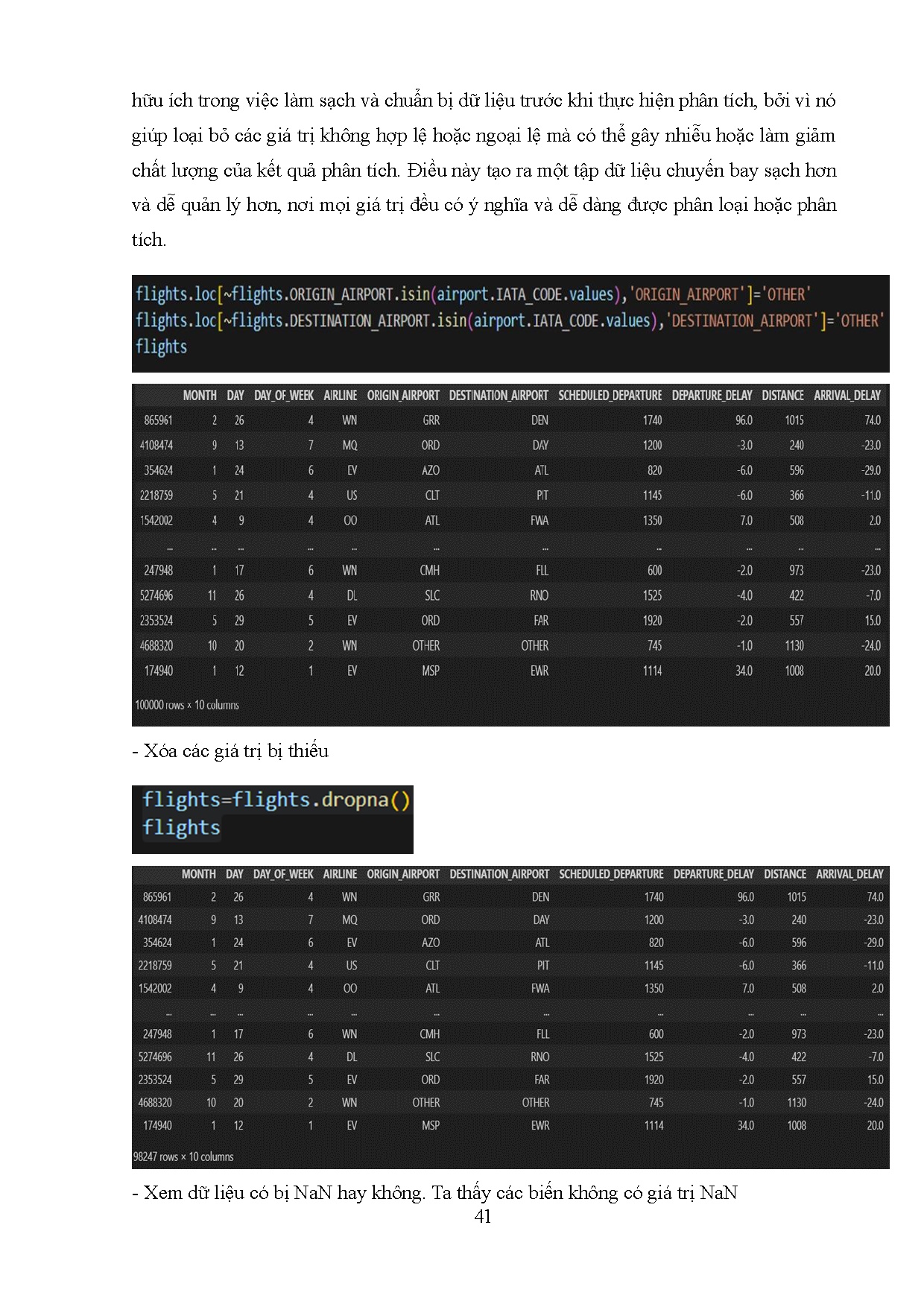 hữu ích trong việc làm sạch và chuẩn bị dữ liệu trước khi thực hiện phân tích, bởi vì nó giúp loại bỏ các giá trị không hợp lệ hoặc ngoại lệ mà có thể gây nhiễu hoặc làm giảm chất lượng của kết quả phân tích. Điều này tạo ra một tập dữ liệu chuyến bay sạch hơn và dễ quản lý hơn, nơi mọi giá trị đều có ý nghĩa và dễ dàng được phân loại hoặc phân tích.

flights.loc[~flights.ORIGIN_AIRPORT.isin(airport.IATA_CODE.values),'ORIGIN_AIRPORT']='OTHER'
flights.loc[~flights.DESTINATION_AIRPORT.isin(airport.IATA_CODE.values),'DESTINATION_AIRPORT']='OTHER'
flights

| | MONTH | DAY | DAY_OF_WEEK | AIRLINE | ORIGIN_AIRPORT | DESTINATION_AIRPORT | SCHEDULED_DEPARTURE | DEPARTURE_DELAY | DISTANCE | ARRIVAL_DELAY |
|---|---|---|---|---|---|---|---|---|---|---|
| 865961 | 2 | 26 | 4 | WN | GRR | DEN | 1740 | 96.0 | 1015 | 74.0 |
| 4108474 | 9 | 13 | 7 | MQ | ORD | DAY | 1200 | -3.0 | 240 | -23.0 |
| 354624 | 1 | 24 | 6 | EV | AZO | ATL | 820 | -6.0 | 596 | -29.0 |
| 2218759 | 5 | 21 | 4 | US | CLT | PIT | 1145 | -6.0 | 366 | -11.0 |
| 1542002 | 4 | 9 | 4 | OO | ATL | FWA | 1350 | 7.0 | 508 | 2.0 |
| ... | ... | ... | ... | ... | ... | ... | ... | ... | ... | ... |
| 247948 | 1 | 17 | 6 | WN | CMH | FLL | 600 | -2.0 | 973 | -23.0 |
| 5274696 | 11 | 26 | 4 | DL | SLC | RNO | 1525 | -4.0 | 422 | -7.0 |
| 2353524 | 5 | 29 | 5 | EV | ORD | FAR | 1920 | -2.0 | 557 | 15.0 |
| 4688320 | 10 | 20 | 2 | WN | OTHER | OTHER | 745 | -1.0 | 1130 | -24.0 |
| 174940 | 1 | 12 | 1 | EV | MSP | EWR | 1114 | 34.0 | 1008 | 20.0 |

100000 rows × 10 columns

- Xóa các giá trị bị thiếu

flights=flights.dropna()
flights

| | MONTH | DAY | DAY_OF_WEEK | AIRLINE | ORIGIN_AIRPORT | DESTINATION_AIRPORT | SCHEDULED_DEPARTURE | DEPARTURE_DELAY | DISTANCE | ARRIVAL_DELAY |
|---|---|---|---|---|---|---|---|---|---|---|
| 865961 | 2 | 26 | 4 | WN | GRR | DEN | 1740 | 96.0 | 1015 | 74.0 |
| 4108474 | 9 | 13 | 7 | MQ | ORD | DAY | 1200 | -3.0 | 240 | -23.0 |
| 354624 | 1 | 24 | 6 | EV | AZO | ATL | 820 | -6.0 | 596 | -29.0 |
| 2218759 | 5 | 21 | 4 | US | CLT | PIT | 1145 | -6.0 | 366 | -11.0 |
| 1542002 | 4 | 9 | 4 | OO | ATL | FWA | 1350 | 7.0 | 508 | 2.0 |
| ... | ... | ... | ... | ... | ... | ... | ... | ... | ... | ... |
| 247948 | 1 | 17 | 6 | WN | CMH | FLL | 600 | -2.0 | 973 | -23.0 |
| 5274696 | 11 | 26 | 4 | DL | SLC | RNO | 1525 | -4.0 | 422 | -7.0 |
| 2353524 | 5 | 29 | 5 | EV | ORD | FAR | 1920 | -2.0 | 557 | 15.0 |
| 4688320 | 10 | 20 | 2 | WN | OTHER | OTHER | 745 | -1.0 | 1130 | -24.0 |
| 174940 | 1 | 12 | 1 | EV | MSP | EWR | 1114 | 34.0 | 1008 | 20.0 |

98247 rows × 10 columns

- Xem dữ liệu có bị NaN hay không. Ta thấy các biến không có giá trị NaN

41